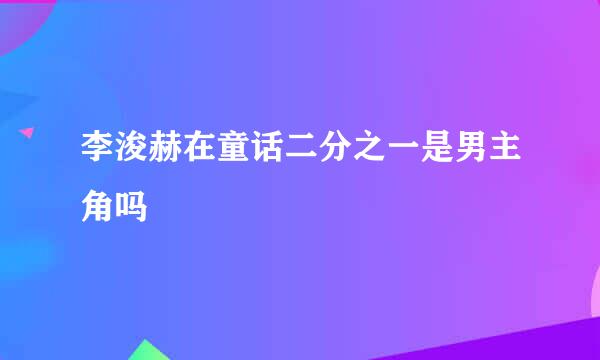 李浚赫在童话二分之一是男主角吗